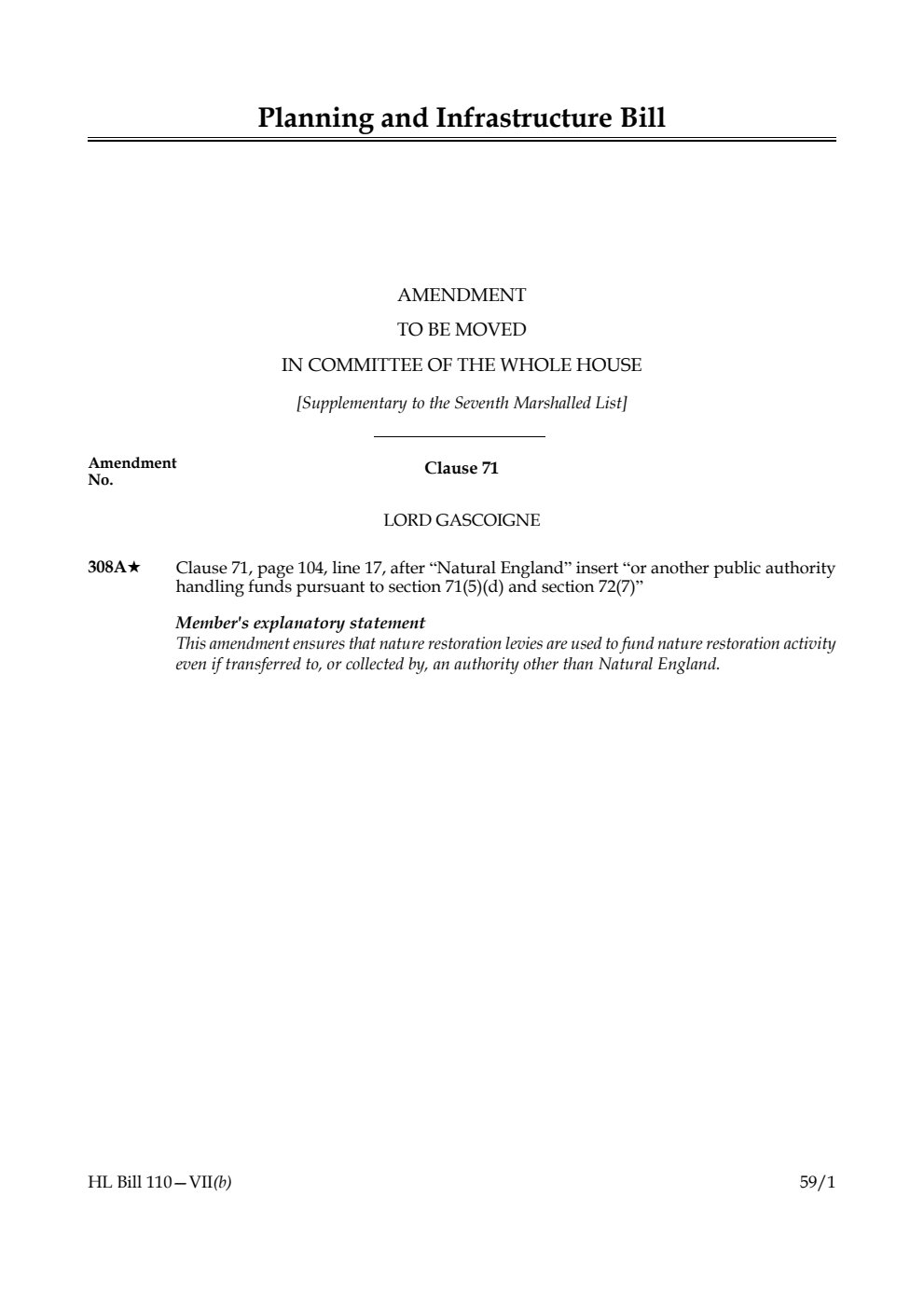 Planning and Infrastructure Bill

AMENDMENT
TO BE MOVED
IN COMMITTEE OF THE WHOLE HOUSE
[Supplementary to the Seventh Marshalled List]

Amendment
No.

Clause 71

LORD GASCOIGNE

308A★ Clause 71, page 104, line 17, after "Natural England" insert "or another public authority handling funds pursuant to section 71(5)(d) and section 72(7)"

Member's explanatory statement
This amendment ensures that nature restoration levies are used to fund nature restoration activity even if transferred to, or collected by, an authority other than Natural England.

HL Bill 110—VII(b)

59/1